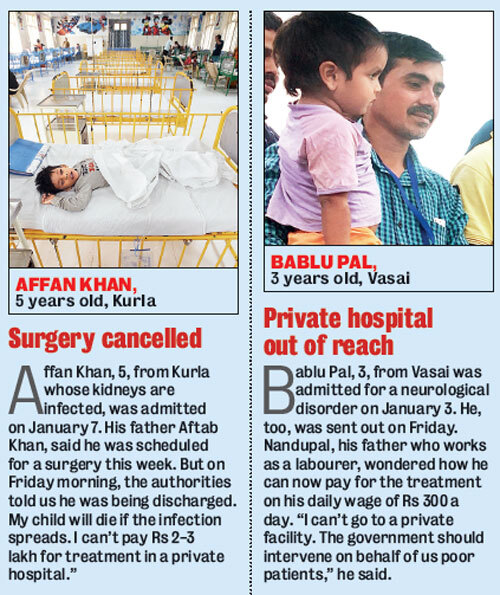 AFFAN KHAN,
5 years old, Kurla

Surgery cancelled

Affan Khan, 5, from Kurla whose kidneys are infected, was admitted on January 7. His father Aftab Khan, said he was scheduled for a surgery this week. But on Friday morning, the authorities told us he was being discharged. My child will die if the infection spreads. I can't pay Rs 2–3 lakh for treatment in a private hospital."

BABLU PAL,
3 years old, Vasai

Private hospital out of reach

Bablu Pal, 3, from Vasai was admitted for a neurological disorder on January 3. He, too, was sent out on Friday. Nandupal, his father who works as a labourer, wondered how he can now pay for the treatment on his daily wage of Rs 300 a day. "I can't go to a private facility. The government should intervene on behalf of us poor patients," he said.